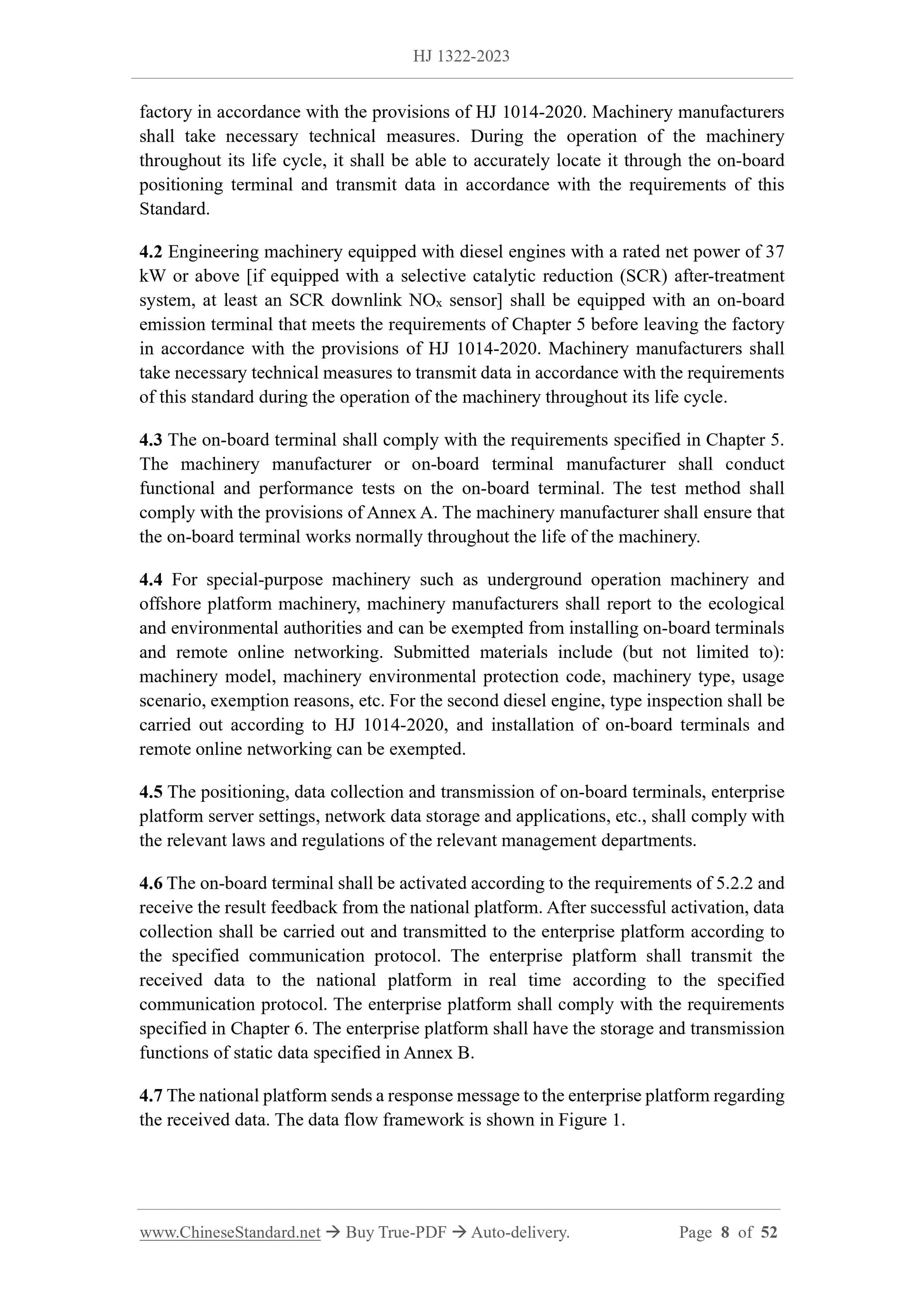 HJ 1322-2023

factory in accordance with the provisions of HJ 1014-2020. Machinery manufacturers shall take necessary technical measures. During the operation of the machinery throughout its life cycle, it shall be able to accurately locate it through the on-board positioning terminal and transmit data in accordance with the requirements of this Standard.

4.2 Engineering machinery equipped with diesel engines with a rated net power of 37 kW or above [if equipped with a selective catalytic reduction (SCR) after-treatment system, at least an SCR downlink $NO_x$ sensor] shall be equipped with an on-board emission terminal that meets the requirements of Chapter 5 before leaving the factory in accordance with the provisions of HJ 1014-2020. Machinery manufacturers shall take necessary technical measures to transmit data in accordance with the requirements of this standard during the operation of the machinery throughout its life cycle.

4.3 The on-board terminal shall comply with the requirements specified in Chapter 5. The machinery manufacturer or on-board terminal manufacturer shall conduct functional and performance tests on the on-board terminal. The test method shall comply with the provisions of Annex A. The machinery manufacturer shall ensure that the on-board terminal works normally throughout the life of the machinery.

4.4 For special-purpose machinery such as underground operation machinery and offshore platform machinery, machinery manufacturers shall report to the ecological and environmental authorities and can be exempted from installing on-board terminals and remote online networking. Submitted materials include (but not limited to): machinery model, machinery environmental protection code, machinery type, usage scenario, exemption reasons, etc. For the second diesel engine, type inspection shall be carried out according to HJ 1014-2020, and installation of on-board terminals and remote online networking can be exempted.

4.5 The positioning, data collection and transmission of on-board terminals, enterprise platform server settings, network data storage and applications, etc., shall comply with the relevant laws and regulations of the relevant management departments.

4.6 The on-board terminal shall be activated according to the requirements of 5.2.2 and receive the result feedback from the national platform. After successful activation, data collection shall be carried out and transmitted to the enterprise platform according to the specified communication protocol. The enterprise platform shall transmit the received data to the national platform in real time according to the specified communication protocol. The enterprise platform shall comply with the requirements specified in Chapter 6. The enterprise platform shall have the storage and transmission functions of static data specified in Annex B.

4.7 The national platform sends a response message to the enterprise platform regarding the received data. The data flow framework is shown in Figure 1.

www.ChineseStandard.net → Buy True-PDF → Auto-delivery. Page 8 of 52